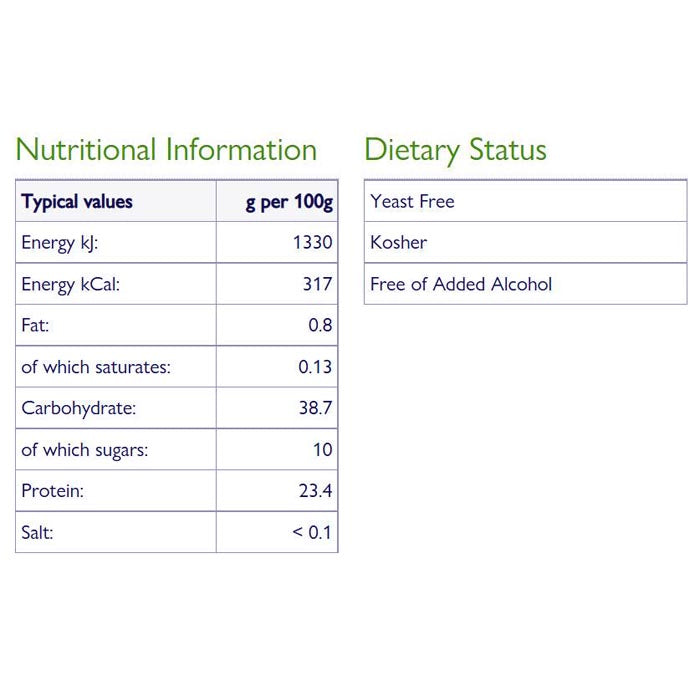 Nutritional Information

| Typical values | g per 100g |
|---|---|
| Energy kJ: | 1330 |
| Energy kCal: | 317 |
| Fat: | 0.8 |
| of which saturates: | 0.13 |
| Carbohydrate: | 38.7 |
| of which sugars: | 10 |
| Protein: | 23.4 |
| Salt: | < 0.1 |

Dietary Status

| Yeast Free |
|---|
| Kosher |
| Free of Added Alcohol |